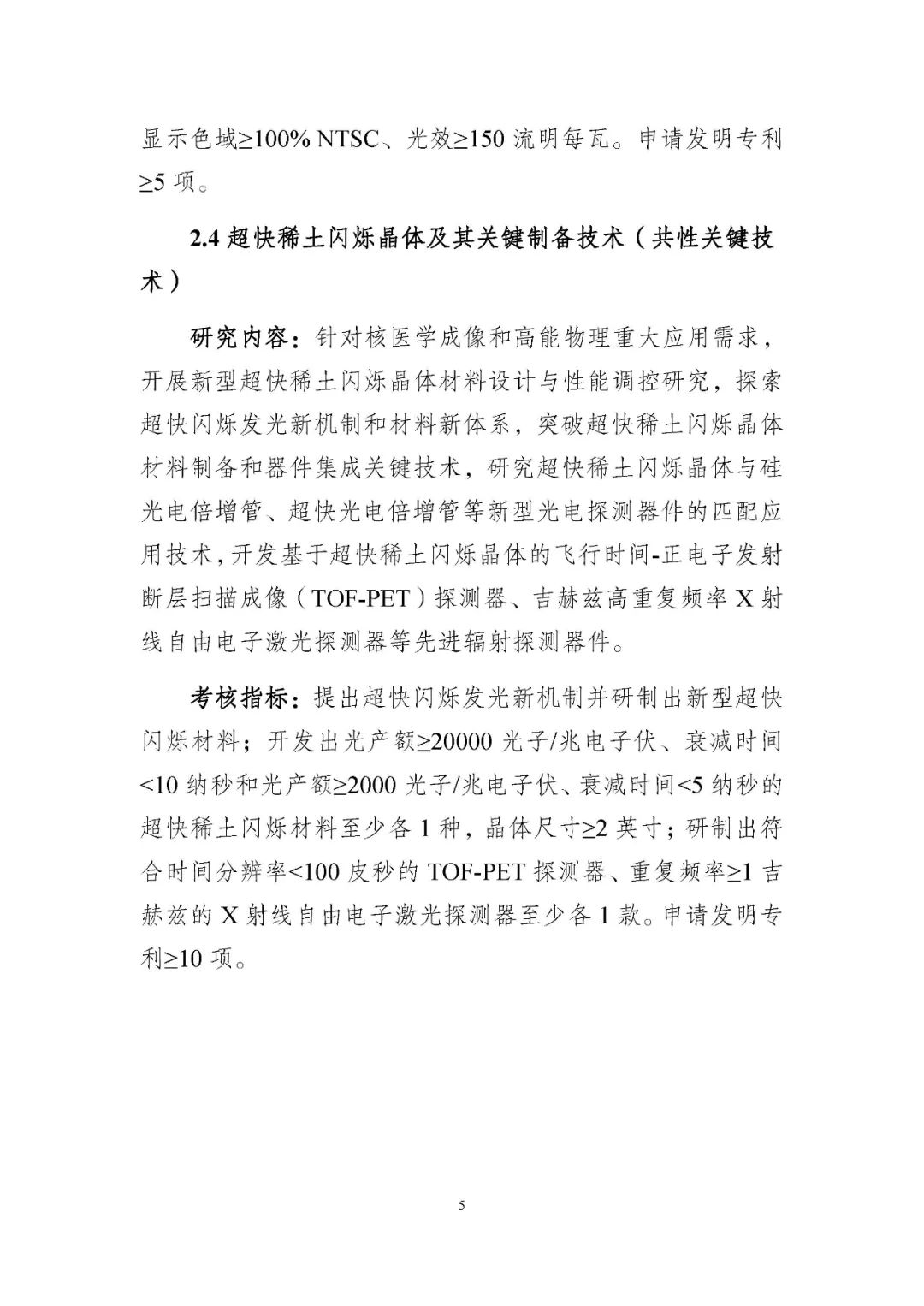 显示色域≥100% NTSC、光效≥150 流明每瓦。申请发明专利≥5 项。

2.4 超快稀土闪烁晶体及其关键制备技术（共性关键技术）

研究内容：针对核医学成像和高能物理重大应用需求，开展新型超快稀土闪烁晶体材料设计与性能调控研究，探索超快闪烁发光新机制和材料新体系，突破超快稀土闪烁晶体材料制备和器件集成关键技术，研究超快稀土闪烁晶体与硅光电倍增管、超快光电倍增管等新型光电探测器件的匹配应用技术，开发基于超快稀土闪烁晶体的飞行时间-正电子发射断层扫描成像（TOF-PET）探测器、吉赫兹高重复频率 X 射线自由电子激光探测器等先进辐射探测器件。

考核指标：提出超快闪烁发光新机制并研制出新型超快闪烁材料；开发出光产额≥20000 光子/兆电子伏、衰减时间<10 纳秒和光产额≥2000 光子/兆电子伏、衰减时间<5 纳秒的超快稀土闪烁材料至少各 1 种，晶体尺寸≥2 英寸；研制出符合时间分辨率<100 皮秒的 TOF-PET 探测器、重复频率≥1 吉赫兹的 X 射线自由电子激光探测器至少各 1 款。申请发明专利≥10 项。

5